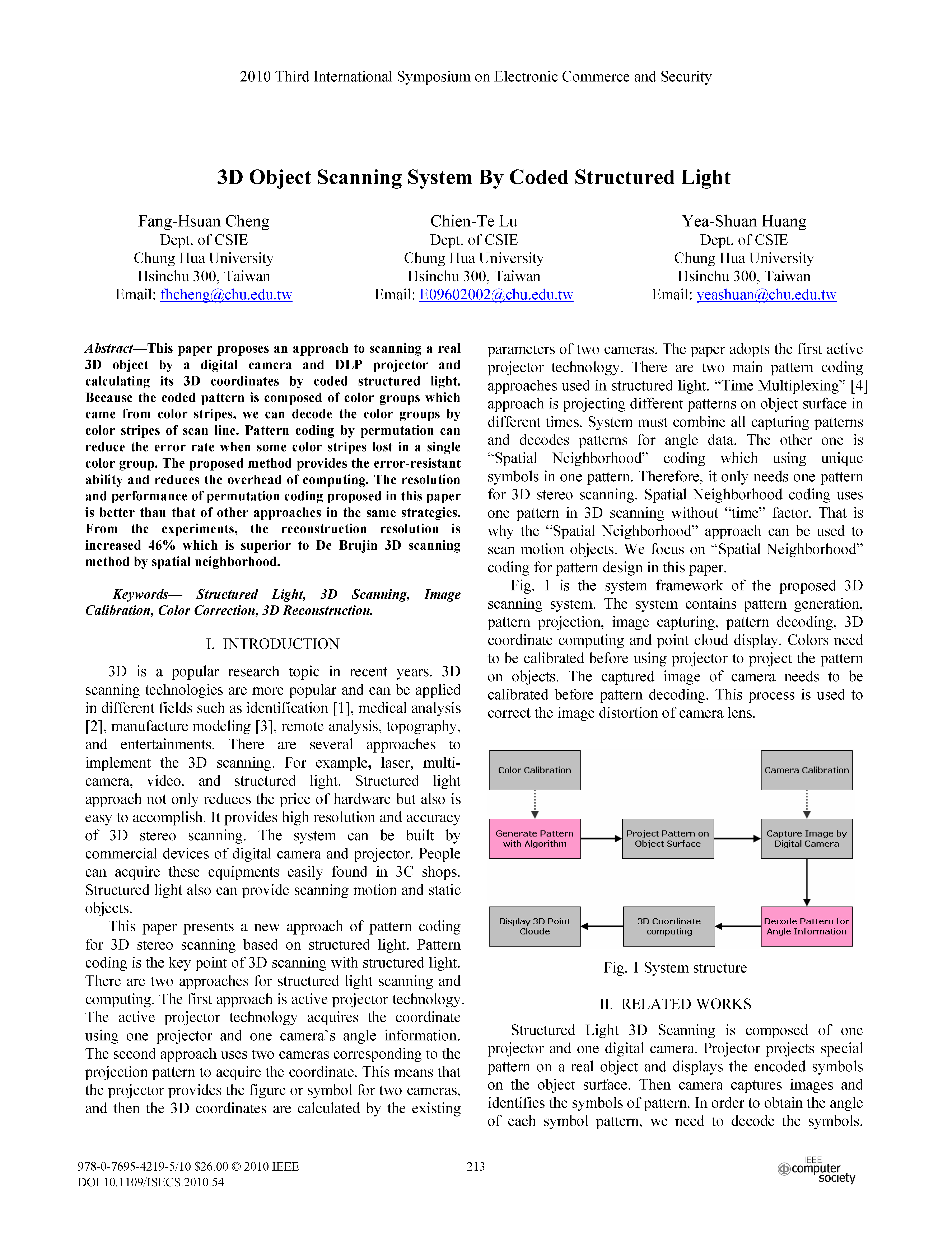 2010 Third International Symposium on Electronic Commerce and Security

3D Object Scanning System By Coded Structured Light

Fang-Hsuan Cheng
Dept. of CSIE
Chung Hua University
Hsinchu 300, Taiwan
Email: fhcheng@chu.edu.tw

Chien-Te Lu
Dept. of CSIE
Chung Hua University
Hsinchu 300, Taiwan
Email: E09602002@chu.edu.tw

Yea-Shuan Huang
Dept. of CSIE
Chung Hua University
Hsinchu 300, Taiwan
Email: yeashuan@chu.edu.tw

Abstract—This paper proposes an approach to scanning a real 3D object by a digital camera and DLP projector and calculating its 3D coordinates by coded structured light. Because the coded pattern is composed of color groups which came from color stripes, we can decode the color groups by color stripes of scan line. Pattern coding by permutation can reduce the error rate when some color stripes lost in a single color group. The proposed method provides the error-resistant ability and reduces the overhead of computing. The resolution and performance of permutation coding proposed in this paper is better than that of other approaches in the same strategies. From the experiments, the reconstruction resolution is increased 46% which is superior to De Brujin 3D scanning method by spatial neighborhood.

Keywords— Structured Light, 3D Scanning, Image Calibration, Color Correction, 3D Reconstruction.

I. INTRODUCTION

3D is a popular research topic in recent years. 3D scanning technologies are more popular and can be applied in different fields such as identification [1], medical analysis [2], manufacture modeling [3], remote analysis, topography, and entertainments. There are several approaches to implement the 3D scanning. For example, laser, multi-camera, video, and structured light. Structured light approach not only reduces the price of hardware but also is easy to accomplish. It provides high resolution and accuracy of 3D stereo scanning. The system can be built by commercial devices of digital camera and projector. People can acquire these equipments easily found in 3C shops. Structured light also can provide scanning motion and static objects.

This paper presents a new approach of pattern coding for 3D stereo scanning based on structured light. Pattern coding is the key point of 3D scanning with structured light. There are two approaches for structured light scanning and computing. The first approach is active projector technology. The active projector technology acquires the coordinate using one projector and one camera's angle information. The second approach uses two cameras corresponding to the projection pattern to acquire the coordinate. This means that the projector provides the figure or symbol for two cameras, and then the 3D coordinates are calculated by the existing parameters of two cameras. The paper adopts the first active projector technology. There are two main pattern coding approaches used in structured light. "Time Multiplexing" [4] approach is projecting different patterns on object surface in different times. System must combine all capturing patterns and decodes patterns for angle data. The other one is "Spatial Neighborhood" coding which using unique symbols in one pattern. Therefore, it only needs one pattern for 3D stereo scanning. Spatial Neighborhood coding uses one pattern in 3D scanning without "time" factor. That is why the "Spatial Neighborhood" approach can be used to scan motion objects. We focus on "Spatial Neighborhood" coding for pattern design in this paper.

Fig. 1 is the system framework of the proposed 3D scanning system. The system contains pattern generation, pattern projection, image capturing, pattern decoding, 3D coordinate computing and point cloud display. Colors need to be calibrated before using projector to project the pattern on objects. The captured image of camera needs to be calibrated before pattern decoding. This process is used to correct the image distortion of camera lens.

Color Calibration
Camera Calibration
Generate Pattern with Algorithm
Project Pattern on Object Surface
Capture Image by Digital Camera
Display 3D Point Cloude
3D Coordinate computing
Decode Pattern for Angle Information

Fig. 1 System structure

II. RELATED WORKS

Structured Light 3D Scanning is composed of one projector and one digital camera. Projector projects special pattern on a real object and displays the encoded symbols on the object surface. Then camera captures images and identifies the symbols of pattern. In order to obtain the angle of each symbol pattern, we need to decode the symbols.

978-0-7695-4219-5/10 $26.00 © 2010 IEEE
DOI 10.1109/ISECS.2010.54

213

IEEE computer society